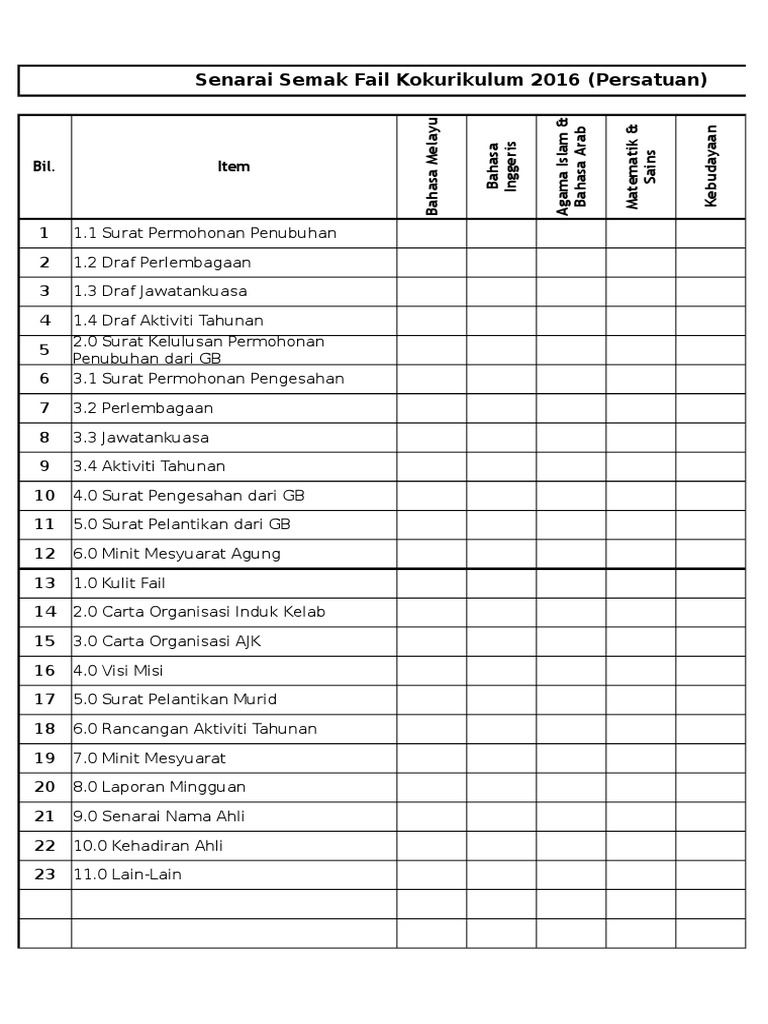 Senarai Semak Fail Kokurikulum 2016 (Persatuan)

| Bil. | Item | Bahasa Melayu | Bahasa Inggeris | Agama Islam & Bahasa Arab | Matematik & Sains | Kebudayaan |
|---|---|---|---|---|---|---|
| 1 | 1.1 Surat Permohonan Penubuhan | | | | | |
| 2 | 1.2 Draf Perlembagaan | | | | | |
| 3 | 1.3 Draf Jawatankuasa | | | | | |
| 4 | 1.4 Draf Aktiviti Tahunan | | | | | |
| 5 | 2.0 Surat Kelulusan Permohonan Penubuhan dari GB | | | | | |
| 6 | 3.1 Surat Permohonan Pengesahan | | | | | |
| 7 | 3.2 Perlembagaan | | | | | |
| 8 | 3.3 Jawatankuasa | | | | | |
| 9 | 3.4 Aktiviti Tahunan | | | | | |
| 10 | 4.0 Surat Pengesahan dari GB | | | | | |
| 11 | 5.0 Surat Pelantikan dari GB | | | | | |
| 12 | 6.0 Minit Mesyuarat Agung | | | | | |
| 13 | 1.0 Kulit Fail | | | | | |
| 14 | 2.0 Carta Organisasi Induk Kelab | | | | | |
| 15 | 3.0 Carta Organisasi AJK | | | | | |
| 16 | 4.0 Visi Misi | | | | | |
| 17 | 5.0 Surat Pelantikan Murid | | | | | |
| 18 | 6.0 Rancangan Aktiviti Tahunan | | | | | |
| 19 | 7.0 Minit Mesyuarat | | | | | |
| 20 | 8.0 Laporan Mingguan | | | | | |
| 21 | 9.0 Senarai Nama Ahli | | | | | |
| 22 | 10.0 Kehadiran Ahli | | | | | |
| 23 | 11.0 Lain-Lain | | | | | |
| | | | | | | |
| | | | | | | |